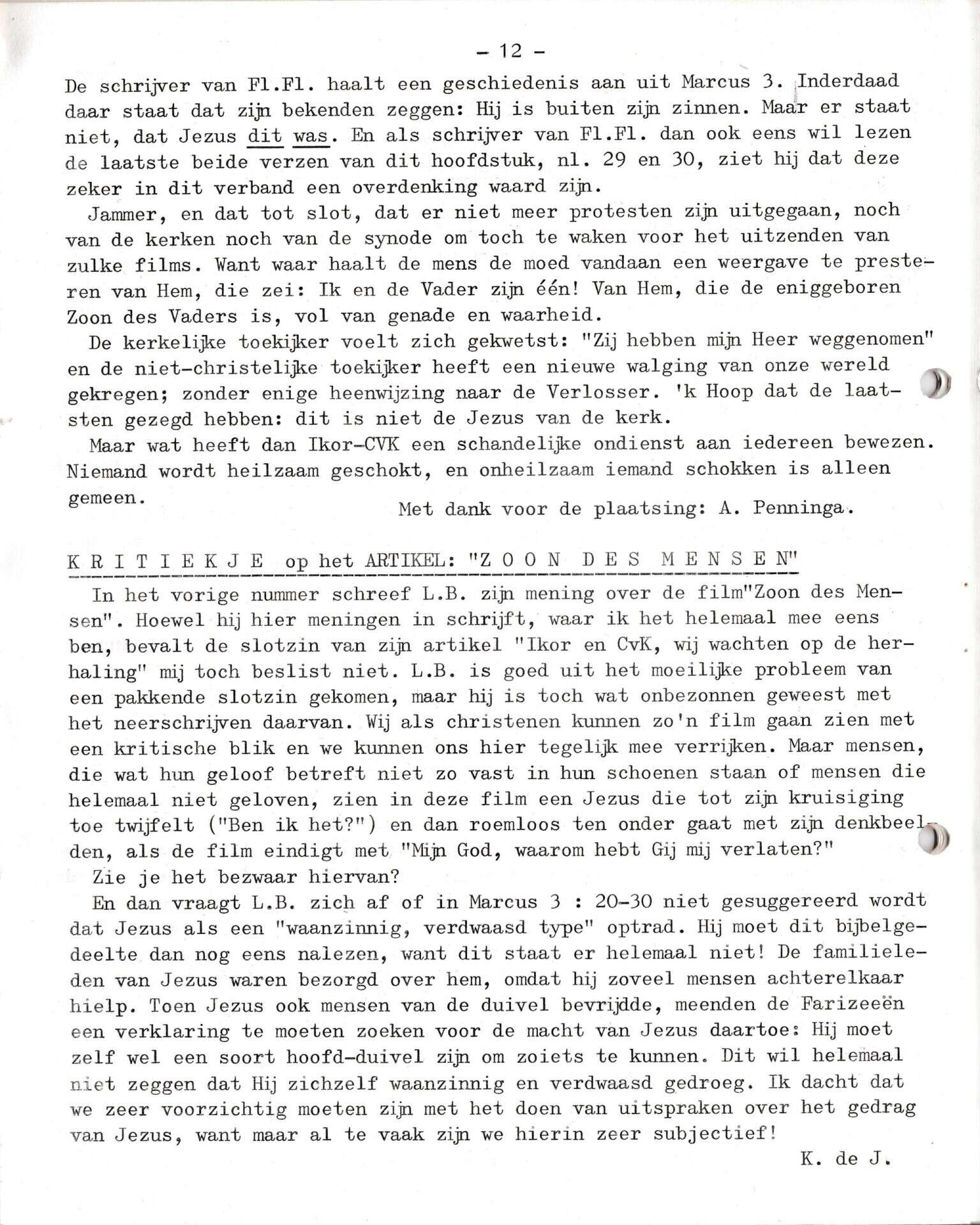 - 12 -

De schrijver van Fl.Fl. haalt een geschiedenis aan uit Marcus 3. Inderdaad daar staat dat zijn bekenden zeggen: Hij is buiten zijn zinnen. Maar er staat niet, dat Jezus dit was. En als schrijver van Fl.Fl. dan ook eens wil lezen de laatste beide verzen van dit hoofdstuk, nl. 29 en 30, ziet hij dat deze zeker in dit verband een overdenking waard zijn.

Jammer, en dat tot slot, dat er niet meer protesten zijn uitgegaan, noch van de kerken noch van de synode om toch te waken voor het uitzenden van zulke films. Want waar haalt de mens de moed vandaan een weergave te presteren van Hem, die zei: Ik en de Vader zijn één! Van Hem, die de eniggeboren Zoon des Vaders is, vol van genade en waarheid.

De kerkelijke toekijker voelt zich gekwetst: "Zij hebben mijn Heer weggenomen" en de niet-christelijke toekijker heeft een nieuwe walging van onze wereld gekregen; zonder enige heenwijzing naar de Verlosser. 'k Hoop dat de laatsten gezegd hebben: dit is niet de Jezus van de kerk.

Maar wat heeft dan Ikor-CVK een schandelijke ondienst aan iedereen bewezen. Niemand wordt heilzaam geschokt, en onheilzaam iemand schokken is alleen gemeen.

Met dank voor de plaatsing: A. Penninga.

K R I T I E K J E op het ARTIKEL: "Z O O N D E S M E N S E N"

In het vorige nummer schreef L.B. zijn mening over de film"Zoon des Mensen". Hoewel hij hier meningen in schrijft, waar ik het helemaal mee eens ben, bevalt de slotzin van zijn artikel "Ikor en CvK, wij wachten op de herhaling" mij toch beslist niet. L.B. is goed uit het moeilijke probleem van een pakkende slotzin gekomen, maar hij is toch wat onbezonnen geweest met het neerschrijven daarvan. Wij als christenen kunnen zo'n film gaan zien met een kritische blik en we kunnen ons hier tegelijk mee verrijken. Maar mensen, die wat hun geloof betreft niet zo vast in hun schoenen staan of mensen die helemaal niet geloven, zien in deze film een Jezus die tot zijn kruisiging toe twijfelt ("Ben ik het?") en dan roemloos ten onder gaat met zijn denkbeelden, als de film eindigt met "Mijn God, waarom hebt Gij mij verlaten?"

Zie je het bezwaar hiervan?

En dan vraagt L.B. zich af of in Marcus 3 : 20-30 niet gesuggereerd wordt dat Jezus als een "waanzinnig, verdwaasd type" optrad. Hij moet dit bijbelgedeelte dan nog eens nalezen, want dit staat er helemaal niet! De familieleden van Jezus waren bezorgd over hem, omdat hij zoveel mensen achterelkaar hielp. Toen Jezus ook mensen van de duivel bevrijdde, meenden de Farizeeën een verklaring te moeten zoeken voor de macht van Jezus daartoe: Hij moet zelf wel een soort hoofd-duivel zijn om zoiets te kunnen. Dit wil helemaal niet zeggen dat Hij zichzelf waanzinnig en verdwaasd gedroeg. Ik dacht dat we zeer voorzichtig moeten zijn met het doen van uitspraken over het gedrag van Jezus, want maar al te vaak zijn we hierin zeer subjectief!

K. de J.